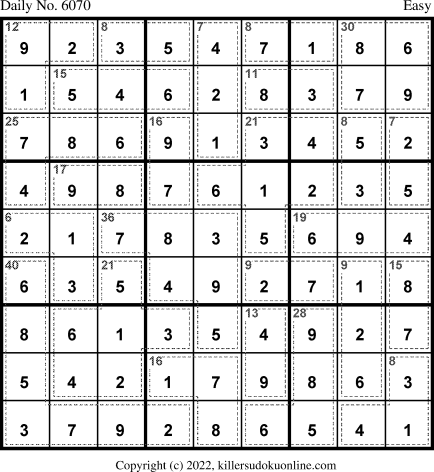 Daily No. 6070 Easy

| 12 9 | 2 | 8 3 | 5 | 7 4 | 8 7 | 1 | 30 8 | 6 |
|---|---|---|---|---|---|---|---|---|
| 1 | 15 5 | 4 | 6 | 2 | 11 8 | 3 | 7 | 9 |
| 25 7 | 8 | 6 | 16 9 | 1 | 21 3 | 4 | 8 5 | 7 2 |
| 4 | 17 9 | 8 | 7 | 6 | 1 | 2 | 3 | 5 |
| 6 2 | 1 | 36 7 | 8 | 3 | 5 | 19 6 | 9 | 4 |
| 40 6 | 3 | 21 5 | 4 | 9 | 9 2 | 7 | 9 1 | 15 8 |
| 8 | 6 | 1 | 3 | 5 | 13 4 | 28 9 | 2 | 7 |
| 5 | 4 | 2 | 16 1 | 7 | 9 | 8 | 6 | 8 3 |
| 3 | 7 | 9 | 2 | 8 | 6 | 5 | 4 | 1 |

Copyright (c) 2022, killersudokuonline.com